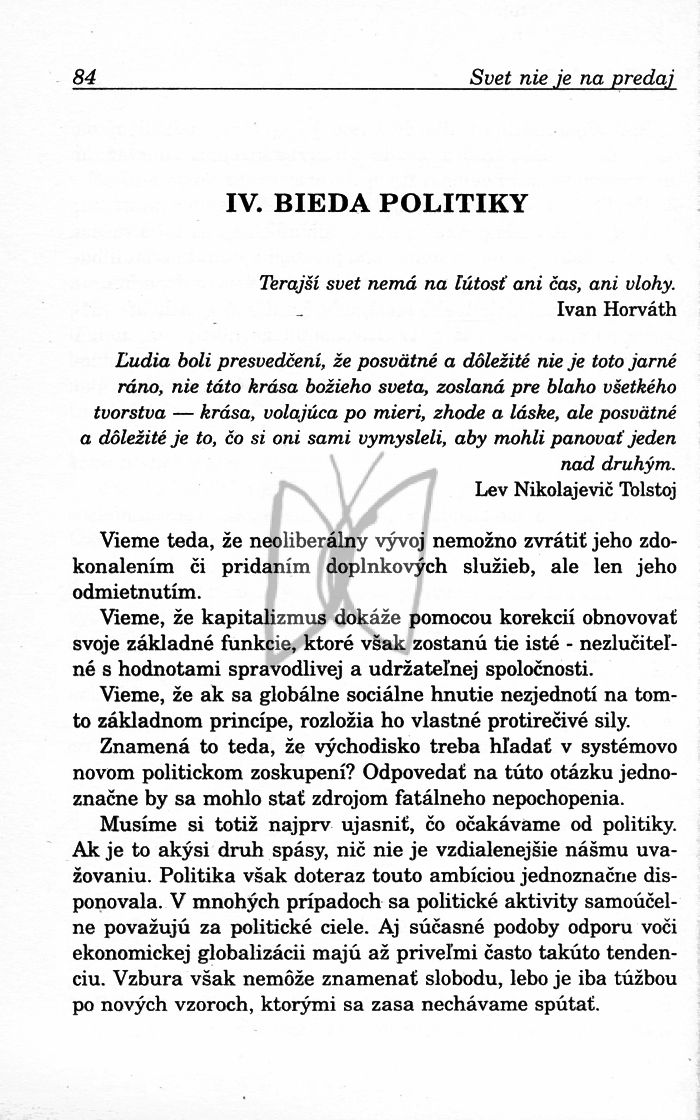 84 Svet nie je na predaj

IV. BIEDA POLITIKY

Terajší svet nemá na ľútosť ani čas, ani vlohy.
Ivan Horváth

Ludia boli presvedčení, že posvätné a dôležité nie je toto jarné ráno, nie táto krása božieho sveta, zoslaná pre blaho všetkého tvorstva — krása, volajúca po mieri, zhode a láske, ale posvätné a dôležité je to, čo si oni sami vymysleli, aby mohli panovať jeden nad druhým.
Lev Nikolajevič Tolstoj

Vieme teda, že neoliberálny vývoj nemožno zvrátiť jeho zdokonalením či pridaním doplnkových služieb, ale len jeho odmietnutím.

Vieme, že kapitalizmus dokáže pomocou korekcií obnovovať svoje základné funkcie, ktoré však zostanú tie isté - nezlučiteľné s hodnotami spravodlivej a udržateľnej spoločnosti.

Vieme, že ak sa globálne sociálne hnutie nezjednotí na tomto základnom princípe, rozložia ho vlastné protirečivé sily.

Znamená to teda, že východisko treba hľadať v systémovo novom politickom zoskupení? Odpovedať na túto otázku jednoznačne by sa mohlo stať zdrojom fatálneho nepochopenia.

Musíme si totiž najprv ujasniť, čo očakávame od politiky. Ak je to akýsi druh spásy, nič nie je vzdialenejšie nášmu uvažovaniu. Politika však doteraz touto ambíciou jednoznačne disponovala. V mnohých prípadoch sa politické aktivity samoúčelne považujú za politické ciele. Aj súčasné podoby odporu voči ekonomickej globalizácii majú až priveľmi často takúto tendenciu. Vzbura však nemôže znamenať slobodu, lebo je iba túžbou po nových vzoroch, ktorými sa zasa nechávame spútať.